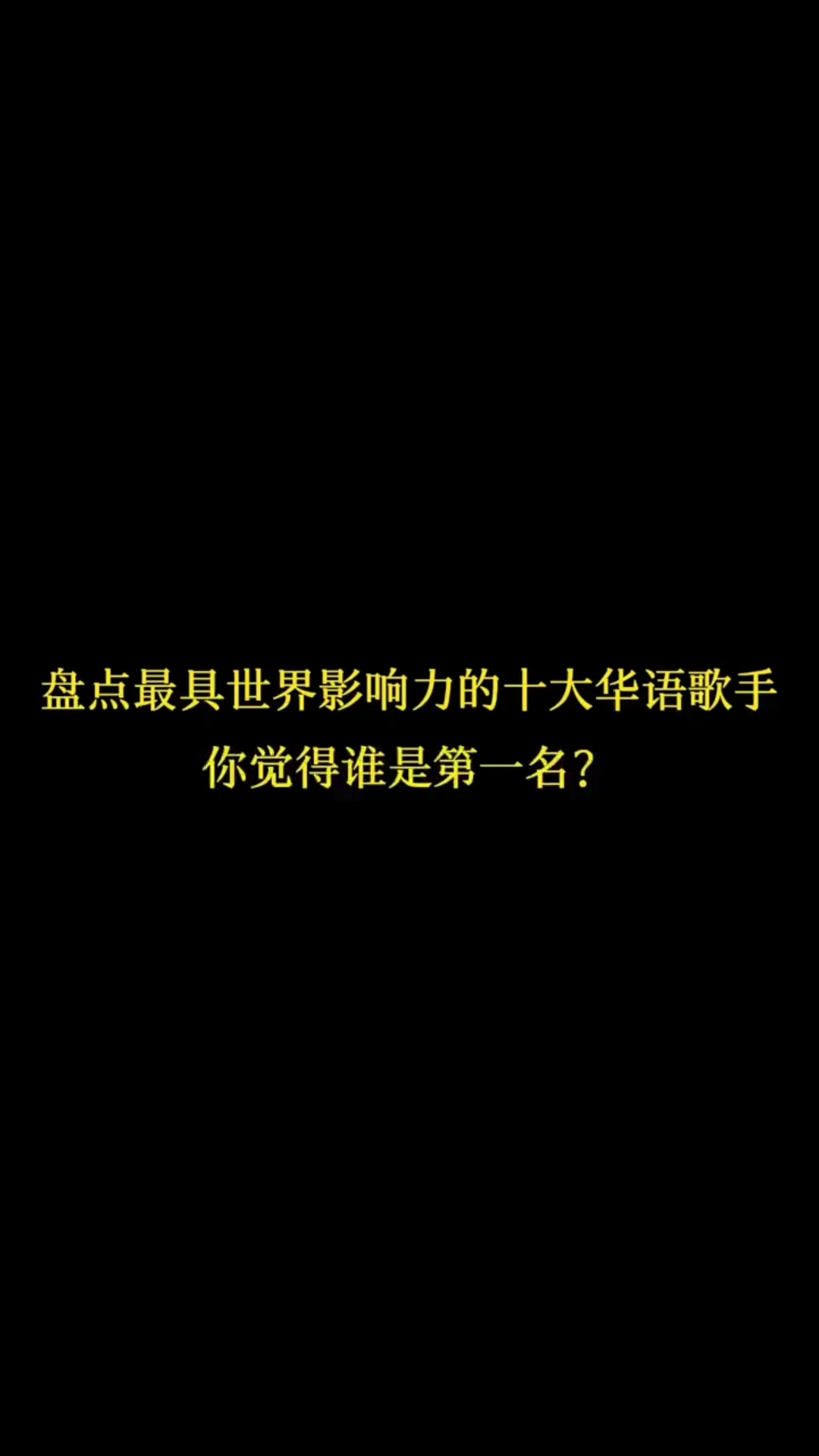 盘点最具世界影响力的十大华语歌手
你觉得谁是第一名？